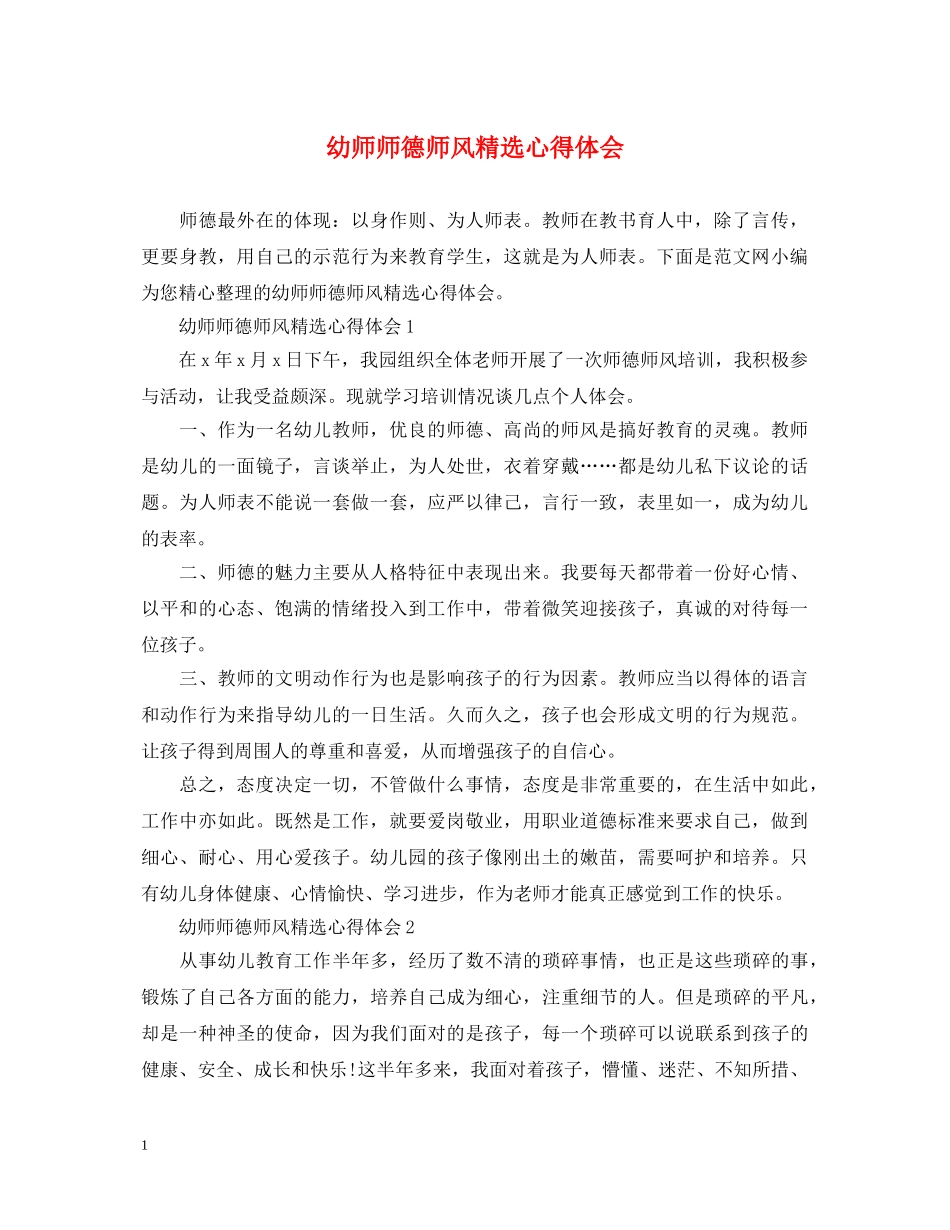 幼师师德师风精选心得体会

师德最外在的体现：以身作则、为人师表。教师在教书育人中，除了言传，更要身教，用自己的示范行为来教育学生，这就是为人师表。下面是范文网小编为您精心整理的幼师师德师风精选心得体会。

幼师师德师风精选心得体会1

在x年x月x日下午，我园组织全体老师开展了一次师德师风培训，我积极参与活动，让我受益颇深。现就学习培训情况谈几点个人体会。

一、作为一名幼儿教师，优良的师德、高尚的师风是搞好教育的灵魂。教师是幼儿的一面镜子，言谈举止，为人处世，衣着穿戴……都是幼儿私下议论的话题。为人师表不能说一套做一套，应严以律己，言行一致，表里如一，成为幼儿的表率。

二、师德的魅力主要从人格特征中表现出来。我要每天都带着一份好心情、以平和的心态、饱满的情绪投入到工作中，带着微笑迎接孩子，真诚的对待每一位孩子。

三、教师的文明动作行为也是影响孩子的行为因素。教师应当以得体的语言和动作行为来指导幼儿的一日生活。久而久之，孩子也会形成文明的行为规范。让孩子得到周围人的尊重和喜爱，从而增强孩子的自信心。

总之，态度决定一切，不管做什么事情，态度是非常重要的，在生活中如此，工作中亦如此。既然是工作，就要爱岗敬业，用职业道德标准来要求自己，做到细心、耐心、用心爱孩子。幼儿园的孩子像刚出土的嫩苗，需要呵护和培养。只有幼儿身体健康、心情愉快、学习进步，作为老师才能真正感觉到工作的快乐。

幼师师德师风精选心得体会2

从事幼儿教育工作半年多，经历了数不清的琐碎事情，也正是这些琐碎的事，锻炼了自己各方面的能力，培养自己成为细心，注重细节的人。但是琐碎的平凡，却是一种神圣的使命，因为我们面对的是孩子，每一个琐碎可以说联系到孩子的健康、安全、成长和快乐!这半年多来，我面对着孩子，懵懂、迷茫、不知所措、

1